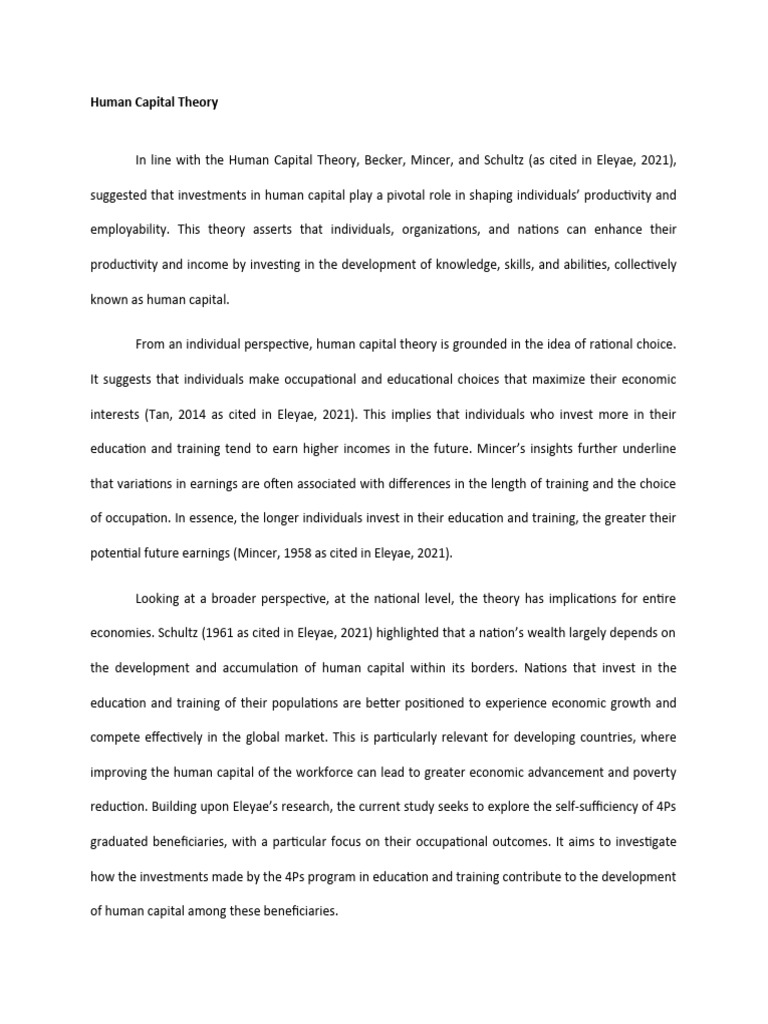 Human Capital Theory

In line with the Human Capital Theory, Becker, Mincer, and Schultz (as cited in Eleyae, 2021), suggested that investments in human capital play a pivotal role in shaping individuals' productivity and employability. This theory asserts that individuals, organizations, and nations can enhance their productivity and income by investing in the development of knowledge, skills, and abilities, collectively known as human capital.

From an individual perspective, human capital theory is grounded in the idea of rational choice. It suggests that individuals make occupational and educational choices that maximize their economic interests (Tan, 2014 as cited in Eleyae, 2021). This implies that individuals who invest more in their education and training tend to earn higher incomes in the future. Mincer's insights further underline that variations in earnings are often associated with differences in the length of training and the choice of occupation. In essence, the longer individuals invest in their education and training, the greater their potential future earnings (Mincer, 1958 as cited in Eleyae, 2021).

Looking at a broader perspective, at the national level, the theory has implications for entire economies. Schultz (1961 as cited in Eleyae, 2021) highlighted that a nation's wealth largely depends on the development and accumulation of human capital within its borders. Nations that invest in the education and training of their populations are better positioned to experience economic growth and compete effectively in the global market. This is particularly relevant for developing countries, where improving the human capital of the workforce can lead to greater economic advancement and poverty reduction. Building upon Eleyae's research, the current study seeks to explore the self-sufficiency of 4Ps graduated beneficiaries, with a particular focus on their occupational outcomes. It aims to investigate how the investments made by the 4Ps program in education and training contribute to the development of human capital among these beneficiaries.